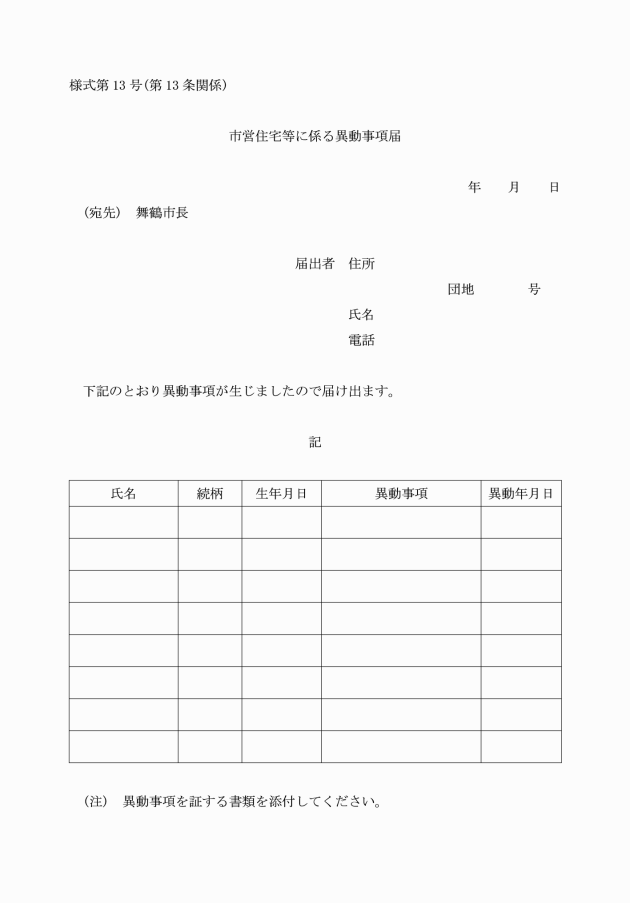 様式第 13 号(第 13 条関係)

市営住宅等に係る異動事項届

年　月　日

(宛先)　舞鶴市長

届出者　住所

団地　　号

氏名

電話

下記のとおり異動事項が生じましたので届け出ます。

記

| 氏名 | 続柄 | 生年月日 | 異動事項 | 異動年月日 |
|---|---|---|---|---|
| | | | | |
| | | | | |
| | | | | |
| | | | | |
| | | | | |
| | | | | |
| | | | | |
| | | | | |

(注)　異動事項を証する書類を添付してください。